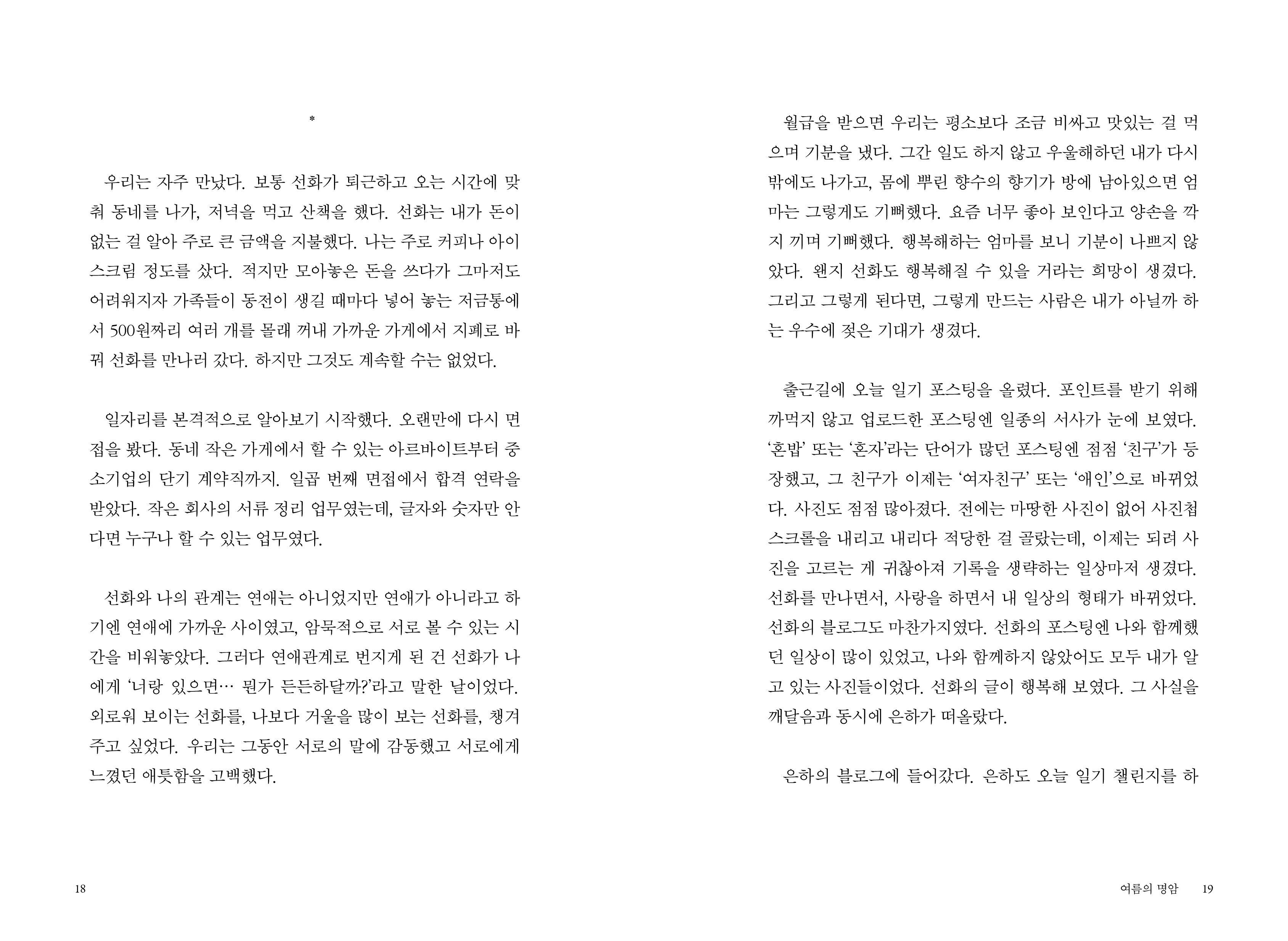 *

우리는 자주 만났다. 보통 선화가 퇴근하고 오는 시간에 맞춰 동네를 나가, 저녁을 먹고 산책을 했다. 선화는 내가 돈이 없는 걸 알아 주로 큰 금액을 지불했다. 나는 주로 커피나 아이스크림 정도를 샀다. 적지만 모아놓은 돈을 쓰다가 그마저도 어려워지자 가족들이 동전이 생길 때마다 넣어 놓는 저금통에서 500원짜리 여러 개를 몰래 꺼내 가까운 가게에서 지폐로 바꿔 선화를 만나러 갔다. 하지만 그것도 계속할 수는 없었다.

일자리를 본격적으로 알아보기 시작했다. 오랜만에 다시 면접을 봤다. 동네 작은 가게에서 할 수 있는 아르바이트부터 중소기업의 단기 계약직까지. 일곱 번째 면접에서 합격 연락을 받았다. 작은 회사의 서류 정리 업무였는데, 글자와 숫자만 안다면 누구나 할 수 있는 업무였다.

선화와 나의 관계는 연애는 아니었지만 연애가 아니라고 하기엔 연애에 가까운 사이였고, 암묵적으로 서로 볼 수 있는 시간을 비워놓았다. 그러다 연애관계로 번지게 된 건 선화가 나에게 '너랑 있으면… 뭔가 든든하달까?'라고 말한 날이었다. 외로워 보이는 선화를, 나보다 거울을 많이 보는 선화를, 챙겨주고 싶었다. 우리는 그동안 서로의 말에 감동했고 서로에게 느꼈던 애틋함을 고백했다.

18

월급을 받으면 우리는 평소보다 조금 비싸고 맛있는 걸 먹으며 기분을 냈다. 그간 일도 하지 않고 우울해하던 내가 다시 밖에도 나가고, 몸에 뿌린 향수의 향기가 방에 남아있으면 엄마는 그렇게도 기뻐했다. 요즘 너무 좋아 보인다고 양손을 깍지 끼며 기뻐했다. 행복해하는 엄마를 보니 기분이 나쁘지 않았다. 왠지 선화도 행복해질 수 있을 거라는 희망이 생겼다. 그리고 그렇게 된다면, 그렇게 만드는 사람은 내가 아닐까 하는 우수에 젖은 기대가 생겼다.

출근길에 오늘 일기 포스팅을 올렸다. 포인트를 받기 위해 까먹지 않고 업로드한 포스팅엔 일종의 서사가 눈에 보였다. '혼밥' 또는 '혼자'라는 단어가 많던 포스팅엔 점점 '친구'가 등장했고, 그 친구가 이제는 '여자친구' 또는 '애인'으로 바뀌었다. 사진도 점점 많아졌다. 전에는 마땅한 사진이 없어 사진첩 스크롤을 내리고 내리다 적당한 걸 골랐는데, 이제는 되려 사진을 고르는 게 귀찮아져 기록을 생략하는 일상마저 생겼다. 선화를 만나면서, 사랑을 하면서 내 일상의 형태가 바뀌었다. 선화의 블로그도 마찬가지였다. 선화의 포스팅엔 나와 함께했던 일상이 많이 있었고, 나와 함께하지 않았어도 모두 내가 알고 있는 사진들이었다. 선화의 글이 행복해 보였다. 그 사실을 깨달음과 동시에 은하가 떠올랐다.

은하의 블로그에 들어갔다. 은하도 오늘 일기 챌린지를 하

여름의 명암 19